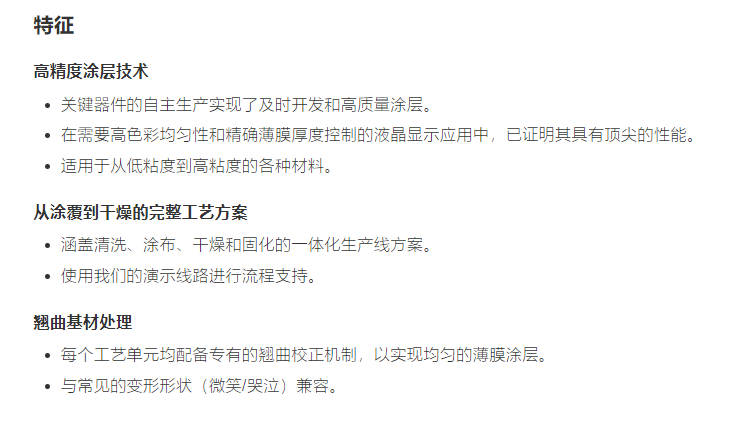 特征

高精度涂层技术

• 关键器件的自主生产实现了及时开发和高质量涂层。
• 在需要高色彩均匀性和精确薄膜厚度控制的液晶显示应用中，已证明其具有顶尖的性能。
• 适用于从低粘度到高粘度的各种材料。

从涂覆到干燥的完整工艺方案

• 涵盖清洗、涂布、干燥和固化的一体化生产线方案。
• 使用我们的演示线路进行流程支持。

翘曲基材处理

• 每个工艺单元均配备专有的翘曲校正机制，以实现均匀的薄膜涂层。
• 与常见的变形形状（微笑/哭泣）兼容。